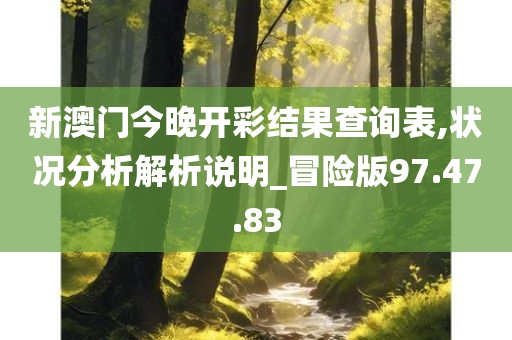 新澳门今晚开彩结果查询表,状况分析解析说明_冒险版97.47.83